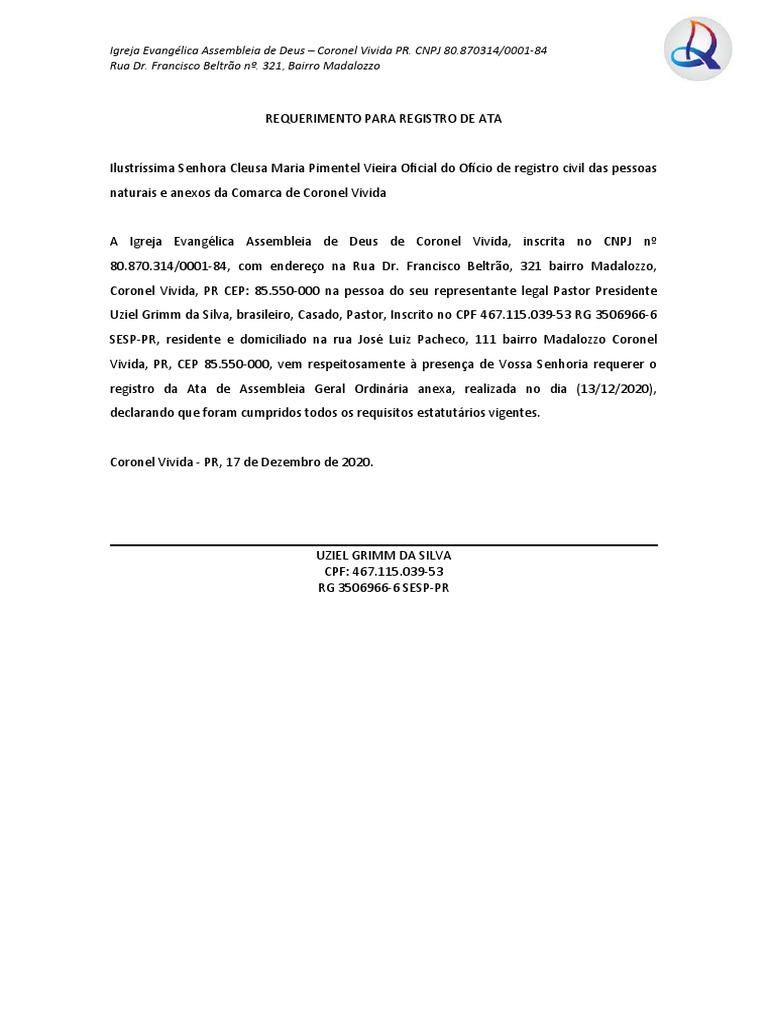 Igreja Evangélica Assembleia de Deus – Coronel Vivida PR. CNPJ 80.870314/0001-84
Rua Dr. Francisco Beltrão nº. 321, Bairro Madalozzo

REQUERIMENTO PARA REGISTRO DE ATA

Ilustríssima Senhora Cleusa Maria Pimentel Vieira Oficial do Ofício de registro civil das pessoas naturais e anexos da Comarca de Coronel Vivida

A Igreja Evangélica Assembleia de Deus de Coronel Vivida, inscrita no CNPJ nº 80.870.314/0001-84, com endereço na Rua Dr. Francisco Beltrão, 321 bairro Madalozzo, Coronel Vivida, PR CEP: 85.550-000 na pessoa do seu representante legal Pastor Presidente Uziel Grimm da Silva, brasileiro, Casado, Pastor, Inscrito no CPF 467.115.039-53 RG 3506966-6 SESP-PR, residente e domiciliado na rua José Luiz Pacheco, 111 bairro Madalozzo Coronel Vivida, PR, CEP 85.550-000, vem respeitosamente à presença de Vossa Senhoria requerer o registro da Ata de Assembleia Geral Ordinária anexa, realizada no dia (13/12/2020), declarando que foram cumpridos todos os requisitos estatutários vigentes.

Coronel Vivida - PR, 17 de Dezembro de 2020.

UZIEL GRIMM DA SILVA
CPF: 467.115.039-53
RG 3506966-6 SESP-PR